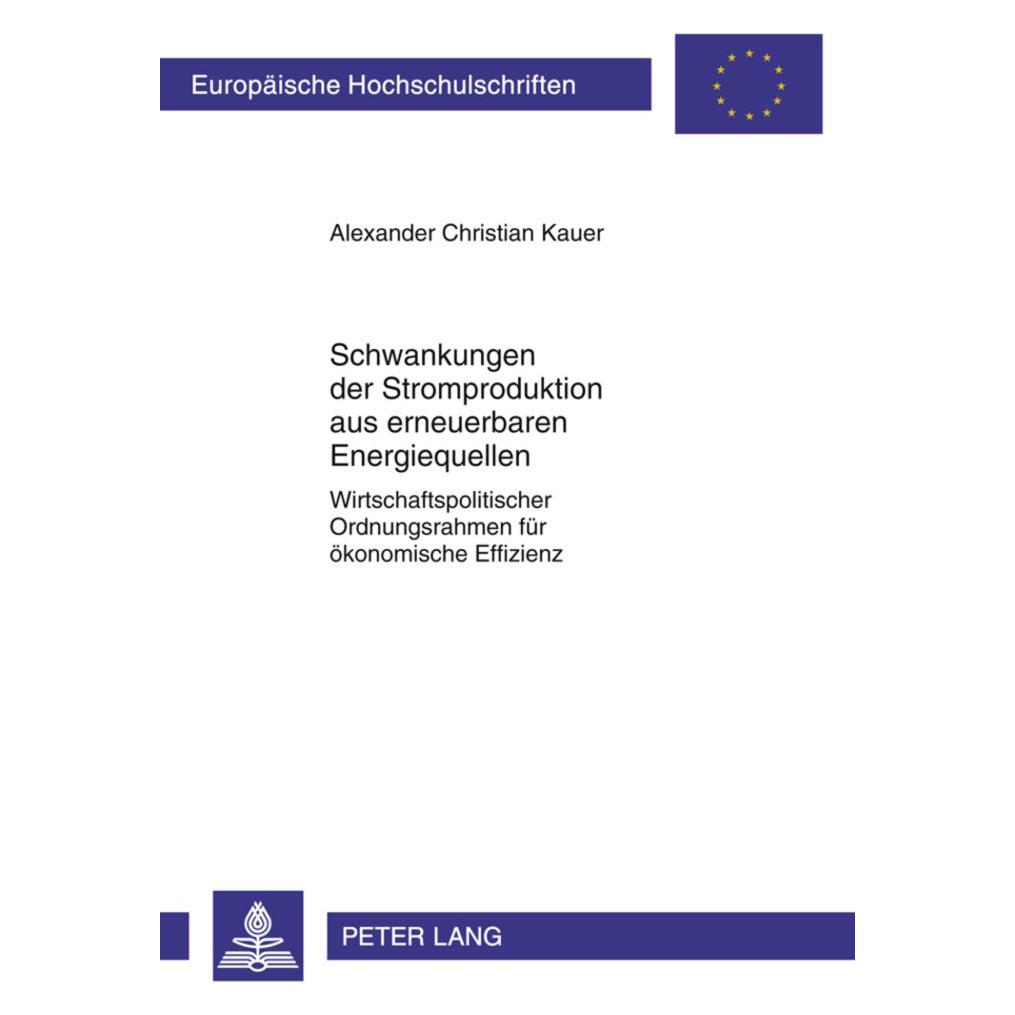 Europäische Hochschulschriften

Alexander Christian Kauer

Schwankungen der Stromproduktion aus erneuerbaren Energiequellen

Wirtschaftspolitischer Ordnungsrahmen für ökonomische Effizienz

PETER LANG